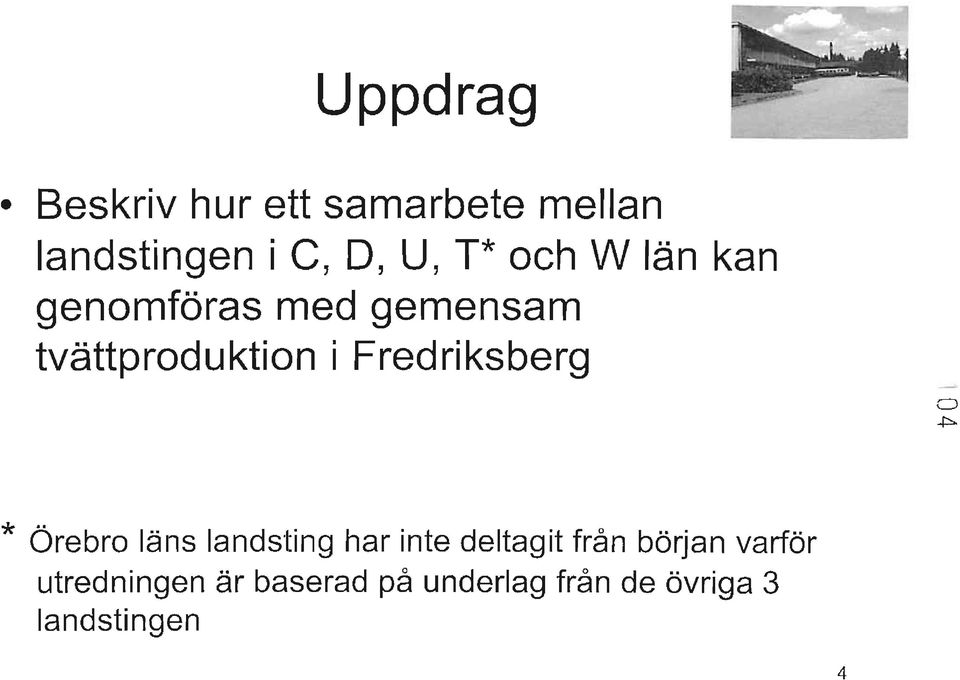 Uppdrag

• Beskriv hur ett samarbete mellan landstingen i C, D, U, T* och W län kan genomföras med gemensam tvättproduktion i Fredriksberg

104

* Örebro läns landsting har inte deltagit från början varför utredningen är baserad på underlag från de övriga 3 landstingen

4